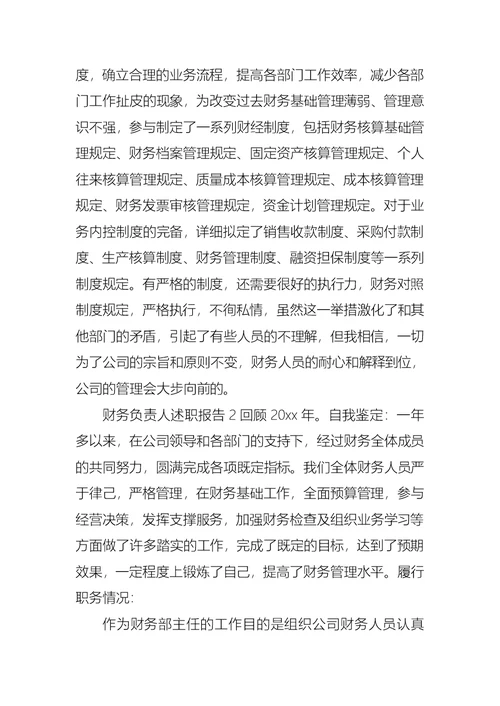 度，确立合理的业务流程，提高各部门工作效率，减少各部门工作扯皮的现象，为改变过去财务基础管理薄弱、管理意识不强，参与制定了一系列财经制度，包括财务核算基础管理规定、财务档案管理规定、固定资产核算管理规定、个人往来核算管理规定、质量成本核算管理规定、成本核算管理规定、财务发票审核管理规定，资金计划管理规定。对于业务内控制度的完备，详细拟定了销售收款制度、采购付款制度、生产核算制度、财务管理制度、融资担保制度等一系列制度规定。有严格的制度，还需要很好的执行力，财务对照制度规定，严格执行，不徇私情，虽然这一举措激化了和其他部门的矛盾，引起了有些人员的不理解，但我相信，一切为了公司的宗旨和原则不变，财务人员的耐心和解释到位，公司的管理会大步向前的。

财务负责人述职报告 2 回顾 20xx 年。自我鉴定：一年多以来，在公司领导和各部门的支持下，经过财务全体成员的共同努力，圆满完成各项既定指标。我们全体财务人员严于律己，严格管理，在财务基础工作，全面预算管理，参与经营决策，发挥支撑服务，加强财务检查及组织业务学习等方面做了许多踏实的工作，完成了既定的目标，达到了预期效果，一定程度上锻炼了自己，提高了财务管理水平。履行职务情况：

作为财务部主任的工作目的是组织公司财务人员认真